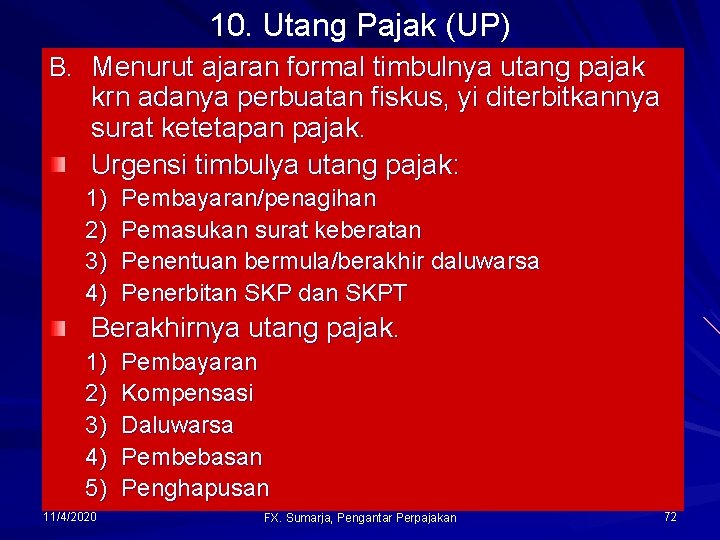 10. Utang Pajak (UP)

B. Menurut ajaran formal timbulnya utang pajak krn adanya perbuatan fiskus, yi diterbitkannya surat ketetapan pajak.

Urgensi timbulya utang pajak:
1) Pembayaran/penagihan
2) Pemasukan surat keberatan
3) Penentuan bermula/berakhir daluwarsa
4) Penerbitan SKP dan SKPT

Berakhirnya utang pajak.
1) Pembayaran
2) Kompensasi
3) Daluwarsa
4) Pembebasan
5) Penghapusan

11/4/2020

FX. Sumarja, Pengantar Perpajakan

72